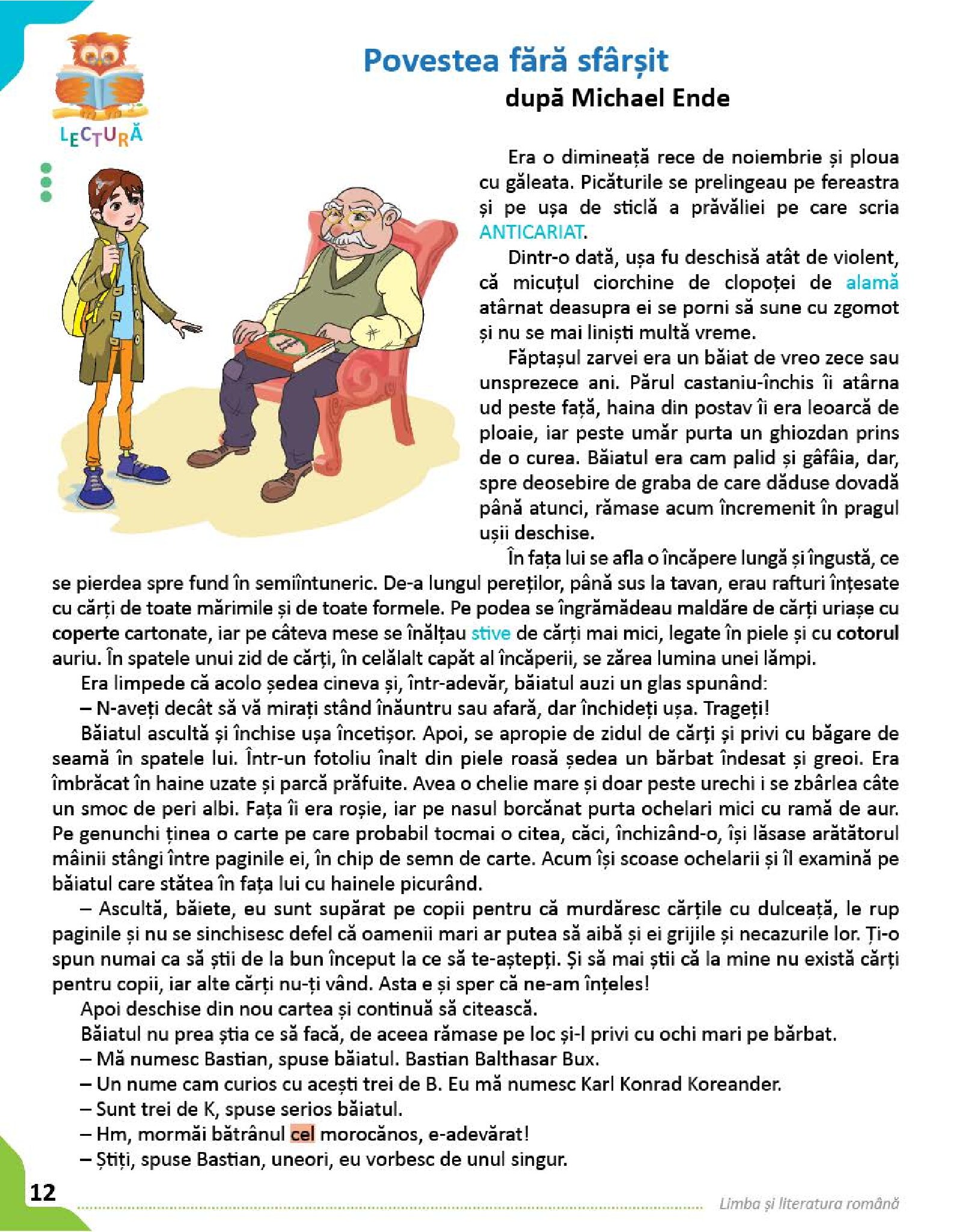 LECTURĂ

Povestea fără sfârșit
după Michael Ende

Era o dimineață rece de noiembrie și ploua cu găleata. Picăturile se prelingeau pe fereastra și pe ușa de sticlă a prăvăliei pe care scria ANTICARIAT.

Dintr-o dată, ușa fu deschisă atât de violent, că micuțul ciorchine de clopoței de alamă atârnat deasupra ei se porni să sune cu zgomot și nu se mai liniști multă vreme.

Făptașul zarvei era un băiat de vreo zece sau unsprezece ani. Părul castaniu-închis îi atârna ud peste față, haina din postav îi era leoarcă de ploaie, iar peste umăr purta un ghiozdan prins de o curea. Băiatul era cam palid și gâfâia, dar, spre deosebire de graba de care dăduse dovadă până atunci, rămase acum încremenit în pragul ușii deschise.

În fața lui se afla o încăpere lungă și îngustă, ce se pierdea spre fund în semiîntuneric. De-a lungul pereților, până sus la tavan, erau rafturi înțesate cu cărți de toate mărimile și de toate formele. Pe podea se îngrămădeau maldăre de cărți uriașe cu coperte cartonate, iar pe câteva mese se înălțau stive de cărți mai mici, legate în piele și cu cotorul auriu. În spatele unui zid de cărți, în celălalt capăt al încăperii, se zărea lumina unei lămpi.

Era limpede că acolo ședea cineva și, într-adevăr, băiatul auzi un glas spunând:

– N-aveți decât să vă mirați stând înăuntru sau afară, dar închideți ușa. Trageți!

Băiatul ascultă și închise ușa încetișor. Apoi, se apropie de zidul de cărți și privi cu băgare de seamă în spatele lui. Într-un fotoliu înalt din piele roasă ședea un bărbat îndesat și greoi. Era îmbrăcat în haine uzate și parcă prăfuite. Avea o chelie mare și doar peste urechi i se zbârlea câte un smoc de peri albi. Fața îi era roșie, iar pe nasul borcănat purta ochelari mici cu ramă de aur. Pe genunchi ținea o carte pe care probabil tocmai o citea, căci, închizând-o, își lăsase arătătorul mâinii stângi între paginile ei, în chip de semn de carte. Acum își scoase ochelarii și îl examină pe băiatul care stătea în fața lui cu hainele picurând.

– Ascultă, băiete, eu sunt supărat pe copii pentru că murdăresc cărțile cu dulceață, le rup paginile și nu se sinchisesc defel că oamenii mari ar putea să aibă și ei grijile și necazurile lor. Ți-o spun numai ca să știi de la bun început la ce să te-aștepți. Și să mai știi că la mine nu există cărți pentru copii, iar alte cărți nu-ți vând. Asta e și sper că ne-am înțeles!

Apoi deschise din nou cartea și continuă să citească.

Băiatul nu prea știa ce să facă, de aceea rămase pe loc și-l privi cu ochi mari pe bărbat.

– Mă numesc Bastian, spuse băiatul. Bastian Balthasar Bux.

– Un nume cam curios cu acești trei de B. Eu mă numesc Karl Konrad Koreander.

– Sunt trei de K, spuse serios băiatul.

– Hm, mormăi bătrânul cel morocănos, e-adevărat!

– Știți, spuse Bastian, uneori, eu vorbesc de unul singur.

12 Limba și literatura română